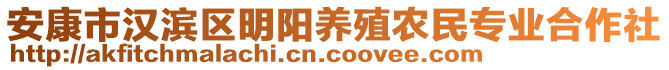 安康市汉滨区明阳养殖农民专业合作社
http://akfitchmalachi.cn.coovee.com